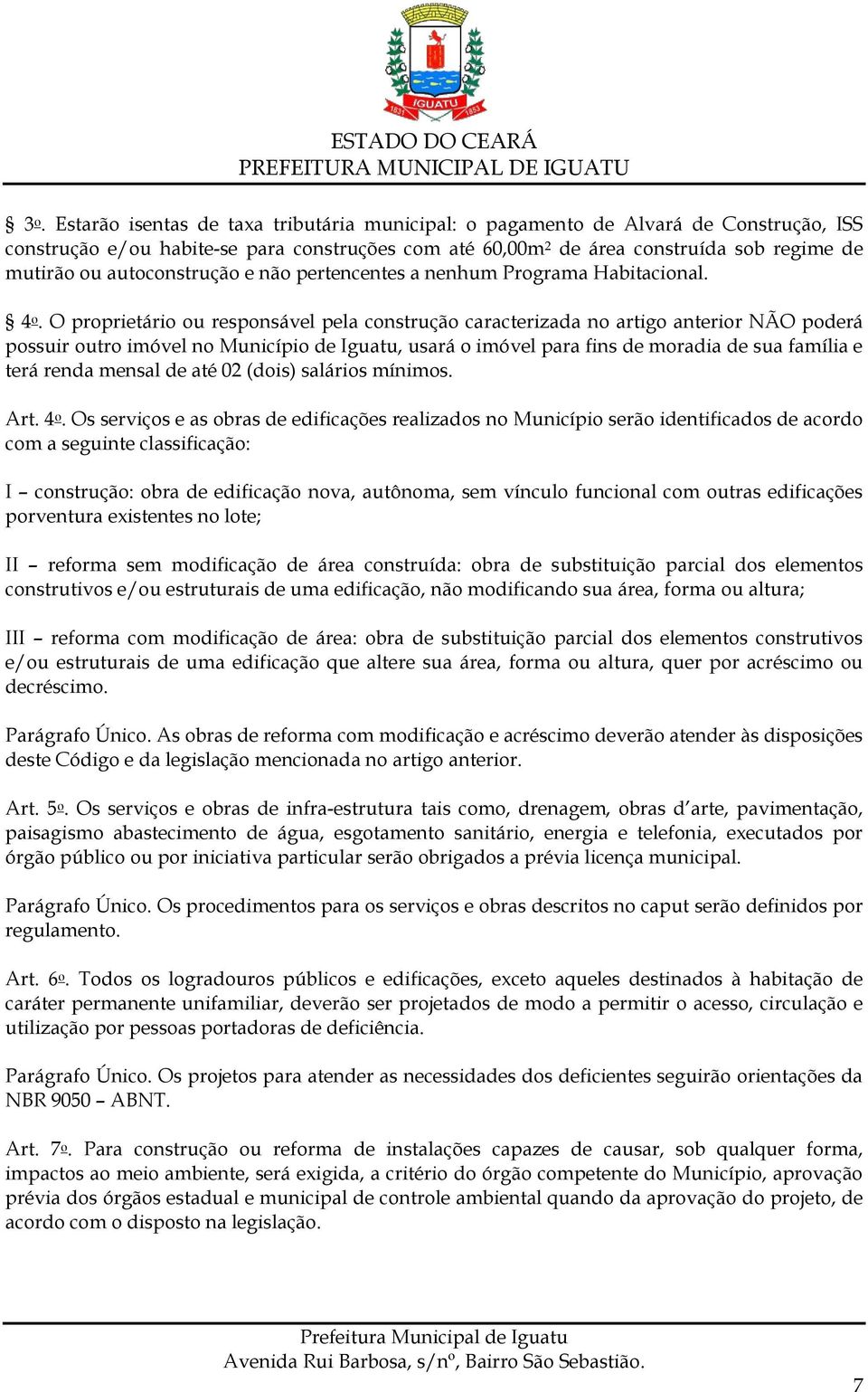 IGUATU
1831 1853

ESTADO DO CEARÁ
PREFEITURA MUNICIPAL DE IGUATU

§ 3º. Estarão isentas de taxa tributária municipal: o pagamento de Alvará de Construção, ISS construção e/ou habite-se para construções com até 60,00m² de área construída sob regime de mutirão ou autoconstrução e não pertencentes a nenhum Programa Habitacional.

§ 4º. O proprietário ou responsável pela construção caracterizada no artigo anterior NÃO poderá possuir outro imóvel no Município de Iguatu, usará o imóvel para fins de moradia de sua família e terá renda mensal de até 02 (dois) salários mínimos.

Art. 4º. Os serviços e as obras de edificações realizados no Município serão identificados de acordo com a seguinte classificação:

I – construção: obra de edificação nova, autônoma, sem vínculo funcional com outras edificações porventura existentes no lote;

II – reforma sem modificação de área construída: obra de substituição parcial dos elementos construtivos e/ou estruturais de uma edificação, não modificando sua área, forma ou altura;

III – reforma com modificação de área: obra de substituição parcial dos elementos construtivos e/ou estruturais de uma edificação que altere sua área, forma ou altura, quer por acréscimo ou decréscimo.

Parágrafo Único. As obras de reforma com modificação e acréscimo deverão atender às disposições deste Código e da legislação mencionada no artigo anterior.

Art. 5º. Os serviços e obras de infra-estrutura tais como, drenagem, obras d'arte, pavimentação, paisagismo abastecimento de água, esgotamento sanitário, energia e telefonia, executados por órgão público ou por iniciativa particular serão obrigados a prévia licença municipal.

Parágrafo Único. Os procedimentos para os serviços e obras descritos no caput serão definidos por regulamento.

Art. 6º. Todos os logradouros públicos e edificações, exceto aqueles destinados à habitação de caráter permanente unifamiliar, deverão ser projetados de modo a permitir o acesso, circulação e utilização por pessoas portadoras de deficiência.

Parágrafo Único. Os projetos para atender as necessidades dos deficientes seguirão orientações da NBR 9050 – ABNT.

Art. 7º. Para construção ou reforma de instalações capazes de causar, sob qualquer forma, impactos ao meio ambiente, será exigida, a critério do órgão competente do Município, aprovação prévia dos órgãos estadual e municipal de controle ambiental quando da aprovação do projeto, de acordo com o disposto na legislação.

Prefeitura Municipal de Iguatu
Avenida Rui Barbosa, s/nº, Bairro São Sebastião.

7